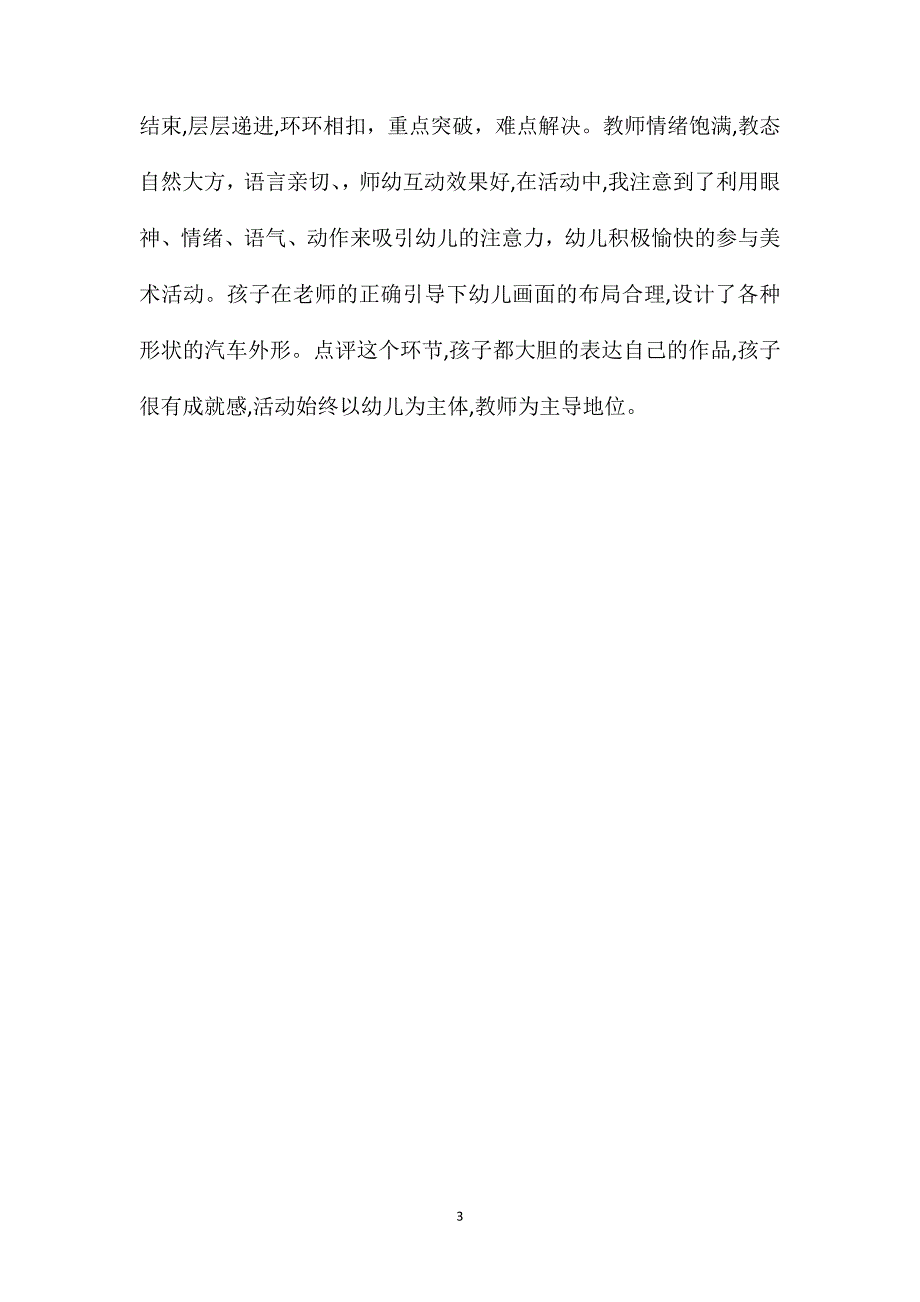 结束,层层递进,环环相扣，重点突破，难点解决。教师情绪饱满,教态自然大方，语言亲切、，师幼互动效果好,在活动中,我注意到了利用眼神、情绪、语气、动作来吸引幼儿的注意力，幼儿积极愉快的参与美术活动。孩子在老师的正确引导下幼儿画面的布局合理,设计了各种形状的汽车外形。点评这个环节,孩子都大胆的表达自己的作品,孩子很有成就感,活动始终以幼儿为主体,教师为主导地位。

3